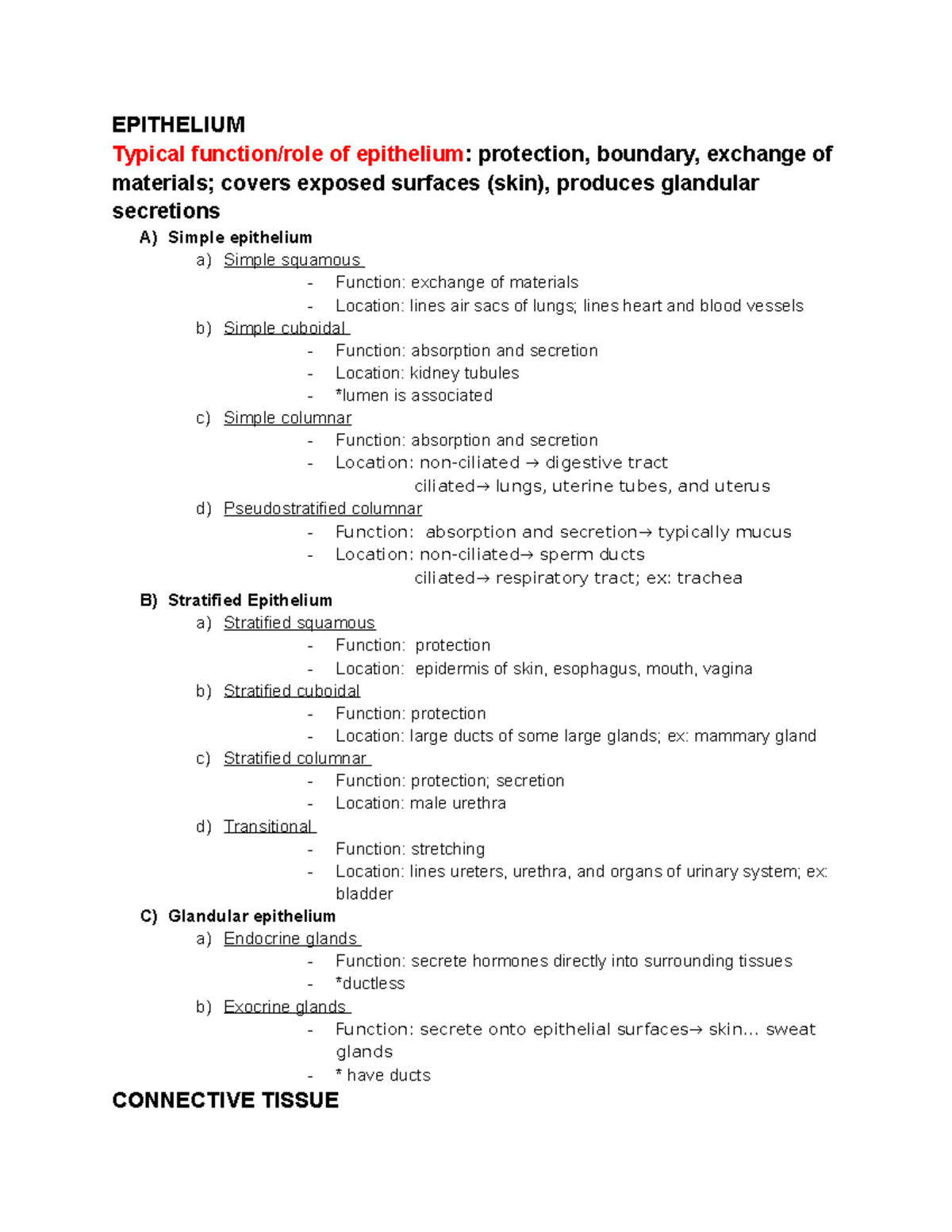 EPITHELIUM

Typical function/role of epithelium: protection, boundary, exchange of materials; covers exposed surfaces (skin), produces glandular secretions

A) Simple epithelium
a) Simple squamous
- Function: exchange of materials
- Location: lines air sacs of lungs; lines heart and blood vessels
b) Simple cuboidal
- Function: absorption and secretion
- Location: kidney tubules
- *lumen is associated
c) Simple columnar
- Function: absorption and secretion
- Location: non-ciliated → digestive tract
ciliated→ lungs, uterine tubes, and uterus
d) Pseudostratified columnar
- Function: absorption and secretion→ typically mucus
- Location: non-ciliated→ sperm ducts
ciliated→ respiratory tract; ex: trachea

B) Stratified Epithelium
a) Stratified squamous
- Function: protection
- Location: epidermis of skin, esophagus, mouth, vagina
b) Stratified cuboidal
- Function: protection
- Location: large ducts of some large glands; ex: mammary gland
c) Stratified columnar
- Function: protection; secretion
- Location: male urethra
d) Transitional
- Function: stretching
- Location: lines ureters, urethra, and organs of urinary system; ex: bladder

C) Glandular epithelium
a) Endocrine glands
- Function: secrete hormones directly into surrounding tissues
- *ductless
b) Exocrine glands
- Function: secrete onto epithelial surfaces→ skin... sweat glands
- * have ducts

CONNECTIVE TISSUE